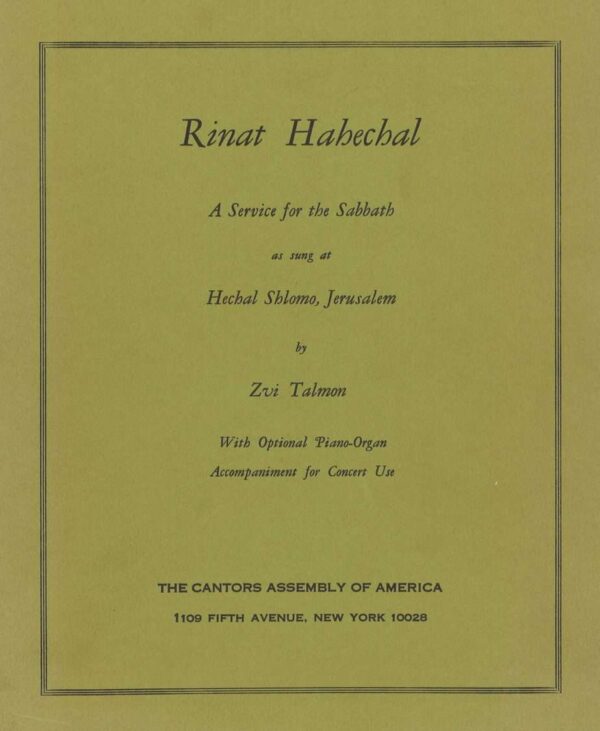 Rinat Hahechal

A Service for the Sabbath

as sung at

Hechal Shlomo, Jerusalem

by

Zvi Talmon

With Optional Piano-Organ Accompaniment for Concert Use

THE CANTORS ASSEMBLY OF AMERICA

1109 FIFTH AVENUE, NEW YORK 10028